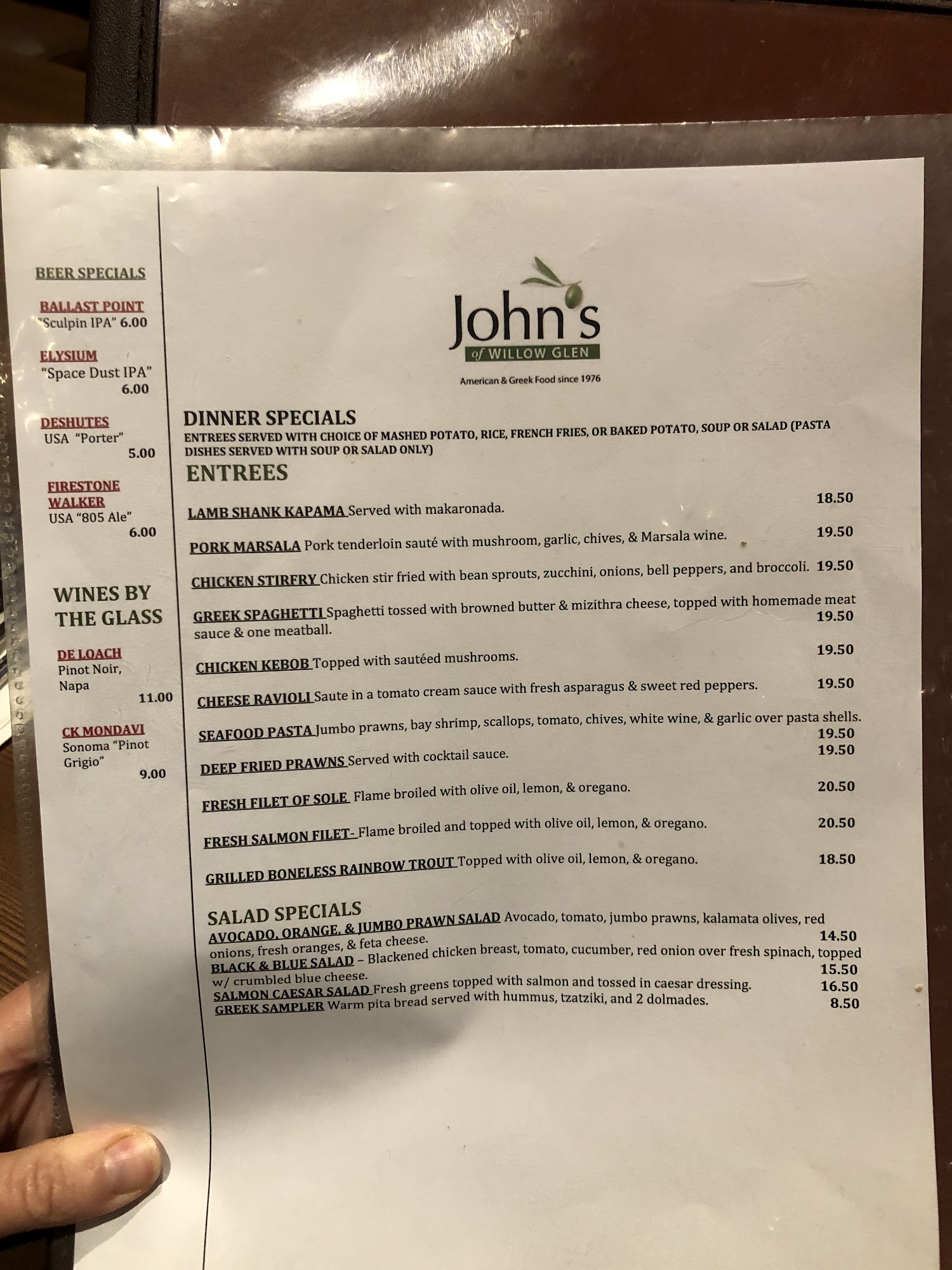 BEER SPECIALS

BALLAST POINT
"Sculpin IPA" 6.00

ELYSIUM
"Space Dust IPA"
6.00

DESHUTES
USA "Porter"
5.00

FIRESTONE WALKER
USA "805 Ale"
6.00

WINES BY THE GLASS

DE LOACH
Pinot Noir, Napa
11.00

CK MONDAVI
Sonoma "Pinot Grigio"
9.00

John's
of WILLOW GLEN
American & Greek Food since 1976

DINNER SPECIALS
ENTREES SERVED WITH CHOICE OF MASHED POTATO, RICE, FRENCH FRIES, OR BAKED POTATO, SOUP OR SALAD (PASTA DISHES SERVED WITH SOUP OR SALAD ONLY)

ENTREES

LAMB SHANK KAPAMA Served with makaronada. 18.50

PORK MARSALA Pork tenderloin sauté with mushroom, garlic, chives, & Marsala wine. 19.50

CHICKEN STIRFRY Chicken stir fried with bean sprouts, zucchini, onions, bell peppers, and broccoli. 19.50

GREEK SPAGHETTI Spaghetti tossed with browned butter & mizithra cheese, topped with homemade meat sauce & one meatball. 19.50

CHICKEN KEBOB Topped with sautéed mushrooms. 19.50

CHEESE RAVIOLI Saute in a tomato cream sauce with fresh asparagus & sweet red peppers. 19.50

SEAFOOD PASTA Jumbo prawns, bay shrimp, scallops, tomato, chives, white wine, & garlic over pasta shells. 19.50

DEEP FRIED PRAWNS Served with cocktail sauce. 19.50

FRESH FILET OF SOLE Flame broiled with olive oil, lemon, & oregano. 20.50

FRESH SALMON FILET- Flame broiled and topped with olive oil, lemon, & oregano. 20.50

GRILLED BONELESS RAINBOW TROUT Topped with olive oil, lemon, & oregano. 18.50

SALAD SPECIALS
AVOCADO, ORANGE, & JUMBO PRAWN SALAD Avocado, tomato, jumbo prawns, kalamata olives, red onions, fresh oranges, & feta cheese. 14.50
BLACK & BLUE SALAD – Blackened chicken breast, tomato, cucumber, red onion over fresh spinach, topped w/ crumbled blue cheese. 15.50
SALMON CAESAR SALAD Fresh greens topped with salmon and tossed in caesar dressing. 16.50
GREEK SAMPLER Warm pita bread served with hummus, tzatziki, and 2 dolmades. 8.50